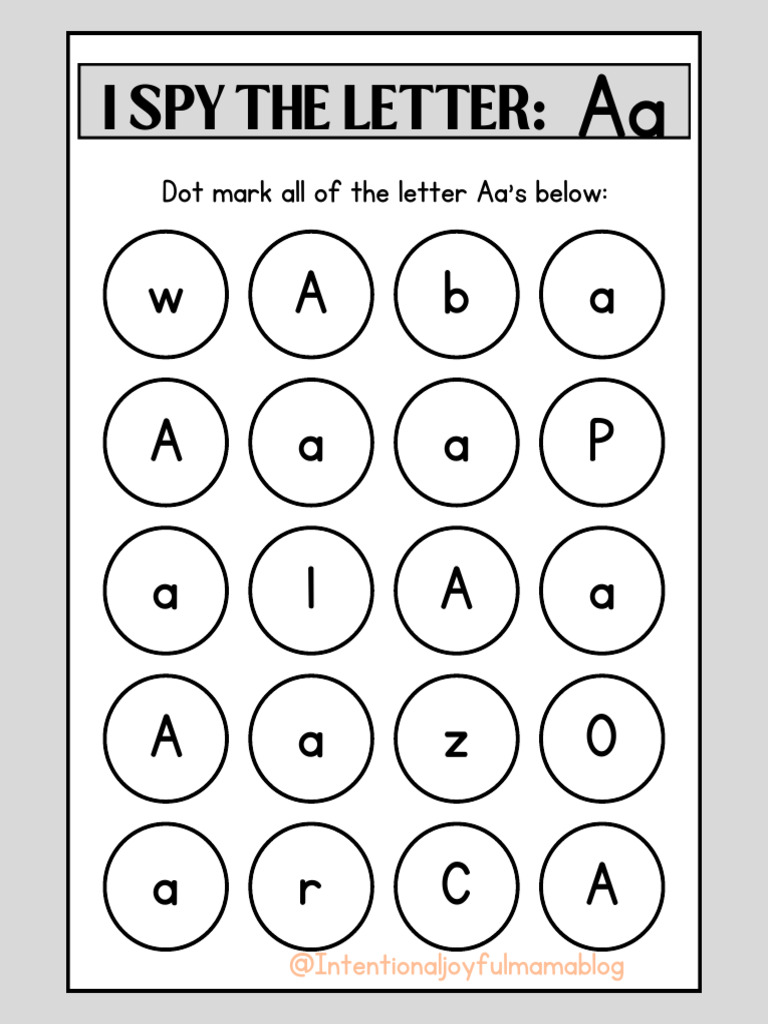 I SPY THE LETTER: Aa

Dot mark all of the letter Aa's below:

w A b a

A a a P

a l A a

A a z O

a r C A

@Intentionaljoyfulmamablog